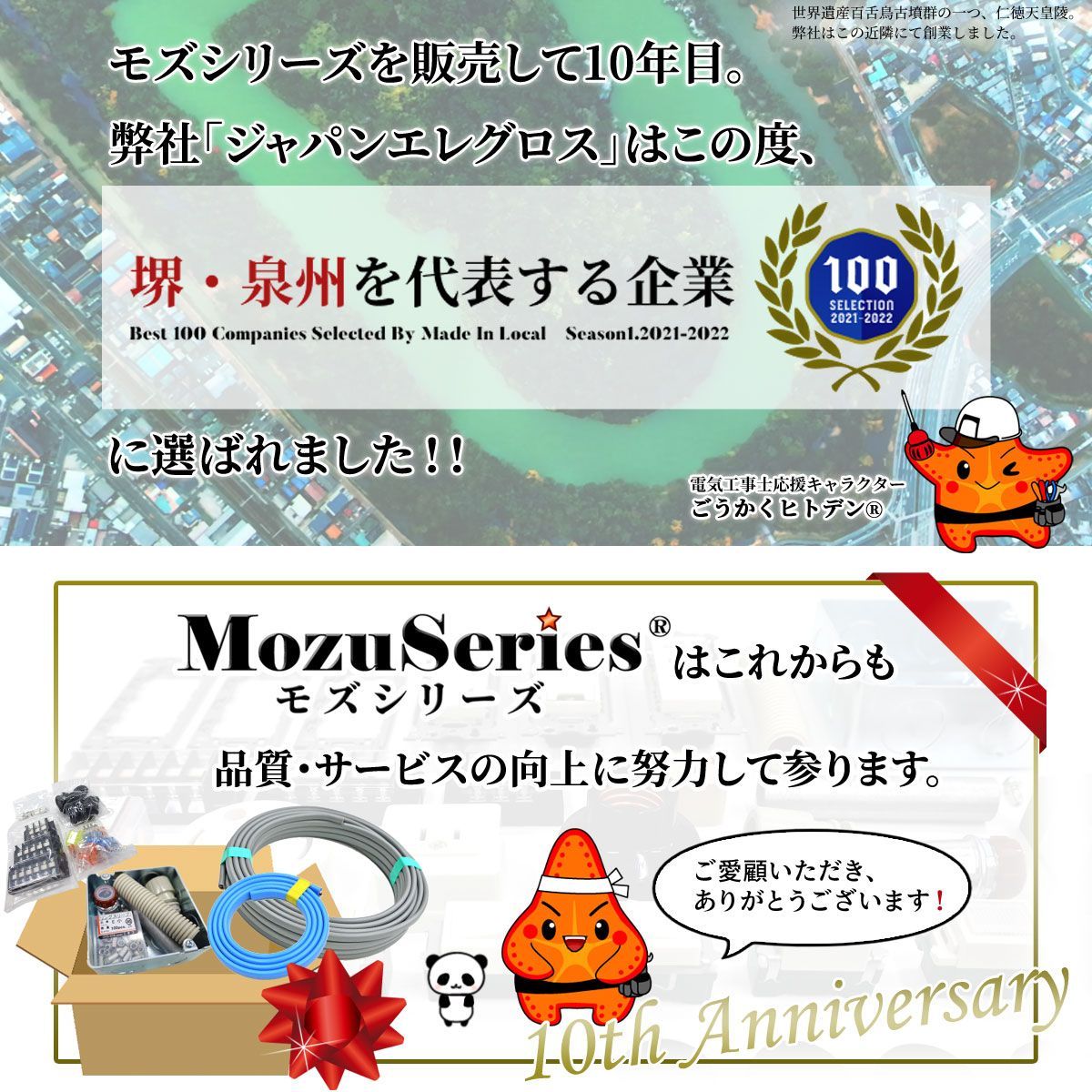 世界遺産百舌鳥古墳群の一つ、仁徳天皇陵。
弊社はこの近隣にて創業しました。

モズシリーズを販売して10年目。
弊社「ジャパンエレグロス」はこの度、

堺・泉州を代表する企業
Best 100 Companies Selected By Made In Local Season1.2021-2022

100
SELECTION
2021-2022

に選ばれました！！

電気工事士応援キャラクター
ごうかくヒトデン®

MozuSeries®
モズシリーズ
はこれからも

品質・サービスの向上に努力して参ります。

ご愛顧いただき、
ありがとうございます！

10th Anniversary